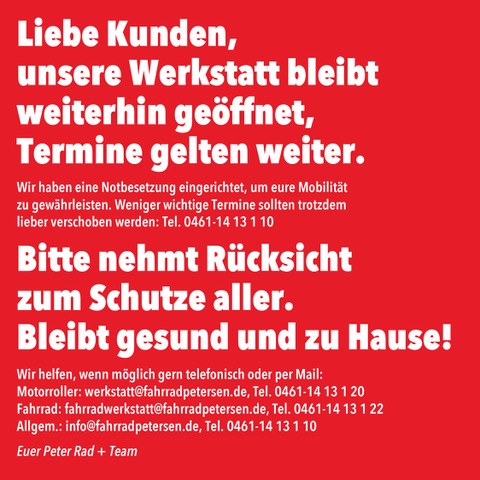 Liebe Kunden,
unsere Werkstatt bleibt weiterhin geöffnet,
Termine gelten weiter.

Wir haben eine Notbesetzung eingerichtet, um eure Mobilität zu gewährleisten. Weniger wichtige Termine sollten trotzdem lieber verschoben werden: Tel. 0461-14 13 1 10

Bitte nehmt Rücksicht zum Schutze aller.
Bleibt gesund und zu Hause!

Wir helfen, wenn möglich gern telefonisch oder per Mail:
Motorroller: werkstatt@fahrradpetersen.de, Tel. 0461-14 13 1 20
Fahrrad: fahrradwerkstatt@fahrradpetersen.de, Tel. 0461-14 13 1 22
Allgem.: info@fahrradpetersen.de, Tel. 0461-14 13 1 10

Euer Peter Rad + Team